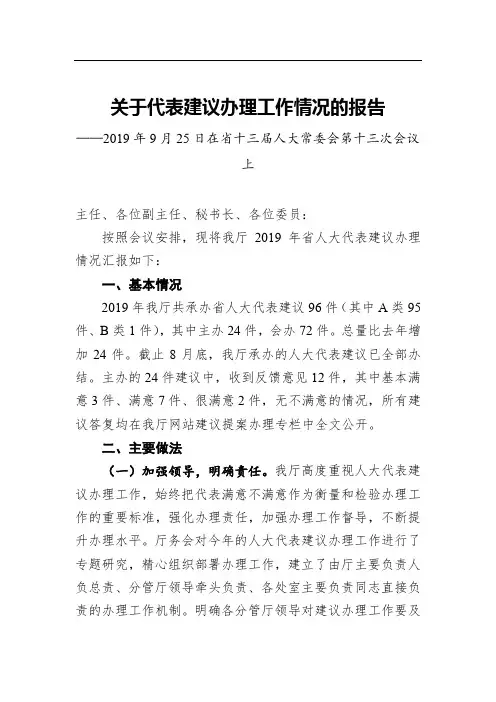 关于代表建议办理工作情况的报告

——2019 年 9 月 25 日在省十三届人大常委会第十三次会议上

主任、各位副主任、秘书长、各位委员：

按照会议安排，现将我厅 2019 年省人大代表建议办理情况汇报如下：

一、基本情况

2019 年我厅共承办省人大代表建议 96 件（其中 A 类 95 件、B 类 1 件），其中主办 24 件，会办 72 件。总量比去年增加 24 件。截止 8 月底，我厅承办的人大代表建议已全部办结。主办的 24 件建议中，收到反馈意见 12 件，其中基本满意 3 件、满意 7 件、很满意 2 件，无不满意的情况，所有建议答复均在我厅网站建议提案办理专栏中全文公开。

二、主要做法

（一）加强领导，明确责任。我厅高度重视人大代表建议办理工作，始终把代表满意不满意作为衡量和检验办理工作的重要标准，强化办理责任，加强办理工作督导，不断提升办理水平。厅务会对今年的人大代表建议办理工作进行了专题研究，精心组织部署办理工作，建立了由厅主要负责人负总责、分管厅领导牵头负责、各处室主要负责同志直接负责的办理工作机制。明确各分管厅领导对建议办理工作要及